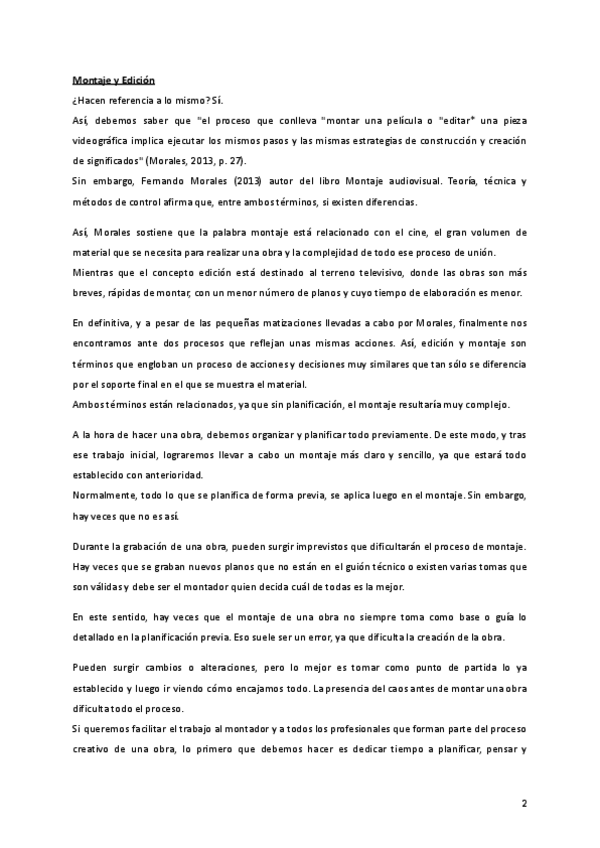 Montaje y Edición

¿Hacen referencia a lo mismo? Sí.

Así, debemos saber que "el proceso que conlleva "montar una película o "editar" una pieza videográfica implica ejecutar los mismos pasos y las mismas estrategias de construcción y creación de significados" (Morales, 2013, p. 27).
Sin embargo, Fernando Morales (2013) autor del libro Montaje audiovisual. Teoría, técnica y métodos de control afirma que, entre ambos términos, si existen diferencias.

Así, Morales sostiene que la palabra montaje está relacionado con el cine, el gran volumen de material que se necesita para realizar una obra y la complejidad de todo ese proceso de unión.
Mientras que el concepto edición está destinado al terreno televisivo, donde las obras son más breves, rápidas de montar, con un menor número de planos y cuyo tiempo de elaboración es menor.

En definitiva, y a pesar de las pequeñas matizaciones llevadas a cabo por Morales, finalmente nos encontramos ante dos procesos que reflejan unas mismas acciones. Así, edición y montaje son términos que engloban un proceso de acciones y decisiones muy similares que tan sólo se diferencia por el soporte final en el que se muestra el material.
Ambos términos están relacionados, ya que sin planificación, el montaje resultaría muy complejo.

A la hora de hacer una obra, debemos organizar y planificar todo previamente. De este modo, y tras ese trabajo inicial, lograremos llevar a cabo un montaje más claro y sencillo, ya que estará todo establecido con anterioridad.
Normalmente, todo lo que se planifica de forma previa, se aplica luego en el montaje. Sin embargo, hay veces que no es así.

Durante la grabación de una obra, pueden surgir imprevistos que dificultarán el proceso de montaje. Hay veces que se graban nuevos planos que no están en el guión técnico o existen varias tomas que son válidas y debe ser el montador quien decida cuál de todas es la mejor.

En este sentido, hay veces que el montaje de una obra no siempre toma como base o guía lo detallado en la planificación previa. Eso suele ser un error, ya que dificulta la creación de la obra.

Pueden surgir cambios o alteraciones, pero lo mejor es tomar como punto de partida lo ya establecido y luego ir viendo cómo encajamos todo. La presencia del caos antes de montar una obra dificulta todo el proceso.
Si queremos facilitar el trabajo al montador y a todos los profesionales que forman parte del proceso creativo de una obra, lo primero que debemos hacer es dedicar tiempo a planificar, pensar y

2